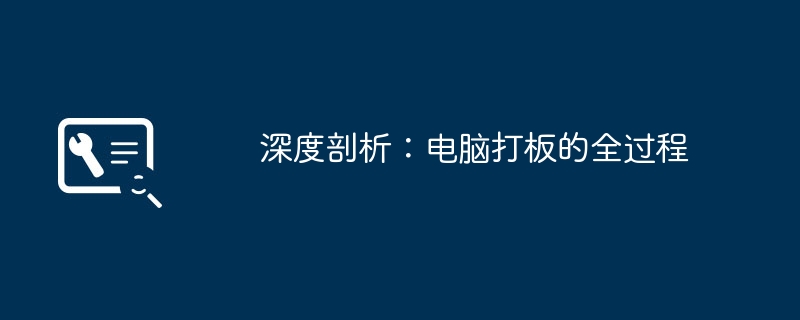 深度剖析：电脑打板的全过程